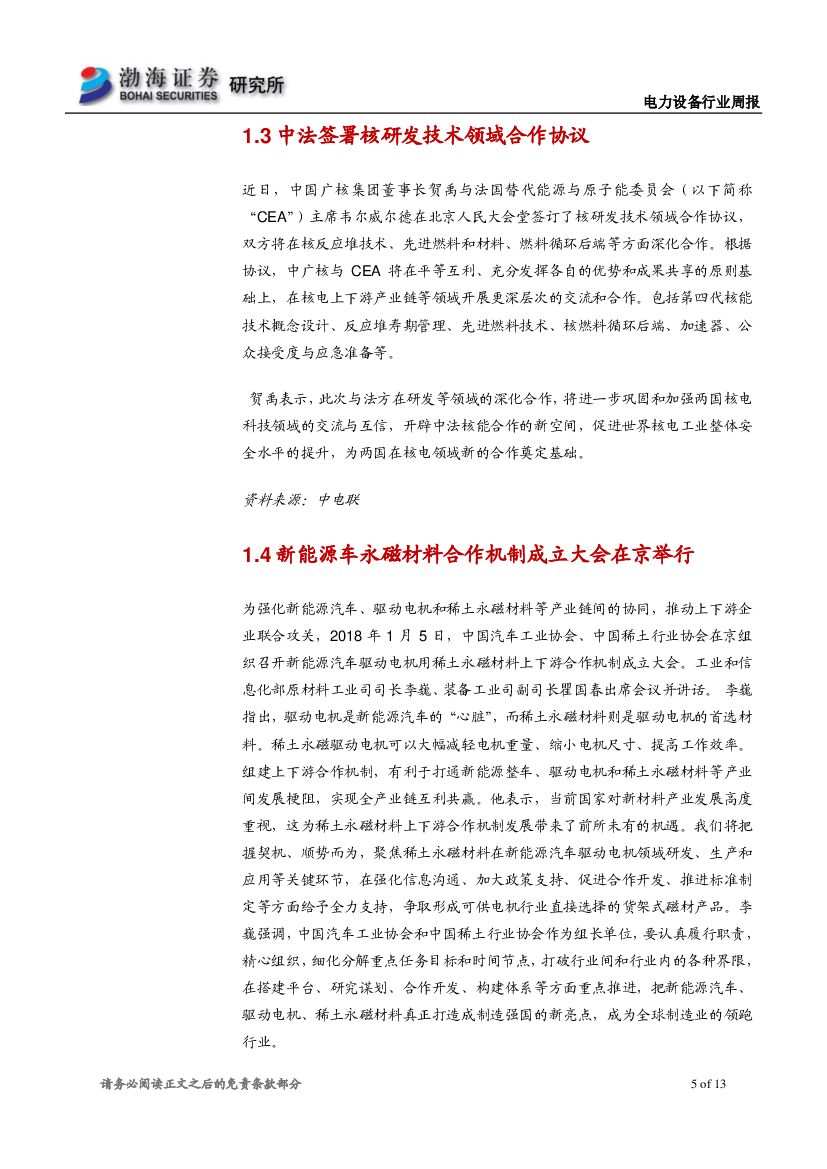 渤海证券 BOHAI SECURITIES 研究所

电力设备行业周报

1.3 中法签署核研发技术领域合作协议

近日，中国广核集团董事长贺禹与法国替代能源与原子能委员会（以下简称“CEA”）主席韦尔威尔德在北京人民大会堂签订了核研发技术领域合作协议，双方将在核反应堆技术、先进燃料和材料、燃料循环后端等方面深化合作。根据协议，中广核与 CEA 将在平等互利、充分发挥各自的优势和成果共享的原则基础上，在核电上下游产业链等领域开展更深层次的交流和合作。包括第四代核能技术概念设计、反应堆寿期管理、先进燃料技术、核燃料循环后端、加速器、公众接受度与应急准备等。

贺禹表示，此次与法方在研发等领域的深化合作，将进一步巩固和加强两国核电科技领域的交流与互信，开辟中法核能合作的新空间，促进世界核电工业整体安全水平的提升，为两国在核电领域新的合作奠定基础。

资料来源：中电联

1.4 新能源车永磁材料合作机制成立大会在京举行

为强化新能源汽车、驱动电机和稀土永磁材料等产业链间的协同，推动上下游企业联合攻关，2018 年 1 月 5 日，中国汽车工业协会、中国稀土行业协会在京组织召开新能源汽车驱动电机用稀土永磁材料上下游合作机制成立大会。工业和信息化部原材料工业司司长李巍、装备工业司副司长瞿国春出席会议并讲话。李巍指出，驱动电机是新能源汽车的“心脏”，而稀土永磁材料则是驱动电机的首选材料。稀土永磁驱动电机可以大幅减轻电机重量、缩小电机尺寸、提高工作效率。组建上下游合作机制，有利于打通新能源整车、驱动电机和稀土永磁材料等产业间发展梗阻，实现全产业链互利共赢。他表示，当前国家对新材料产业发展高度重视，这为稀土永磁材料上下游合作机制发展带来了前所未有的机遇。我们将把握契机、顺势而为，聚焦稀土永磁材料在新能源汽车驱动电机领域研发、生产和应用等关键环节，在强化信息沟通、加大政策支持、促进合作开发、推进标准制定等方面给予全力支持，争取形成可供电机行业直接选择的货架式磁材产品。李巍强调，中国汽车工业协会和中国稀土行业协会作为组长单位，要认真履行职责，精心组织，细化分解重点任务目标和时间节点，打破行业间和行业内的各种界限，在搭建平台、研究谋划、合作开发、构建体系等方面重点推进，把新能源汽车、驱动电机、稀土永磁材料真正打造成制造强国的新亮点，成为全球制造业的领跑行业。

请务必阅读正文之后的免责条款部分

5 of 13